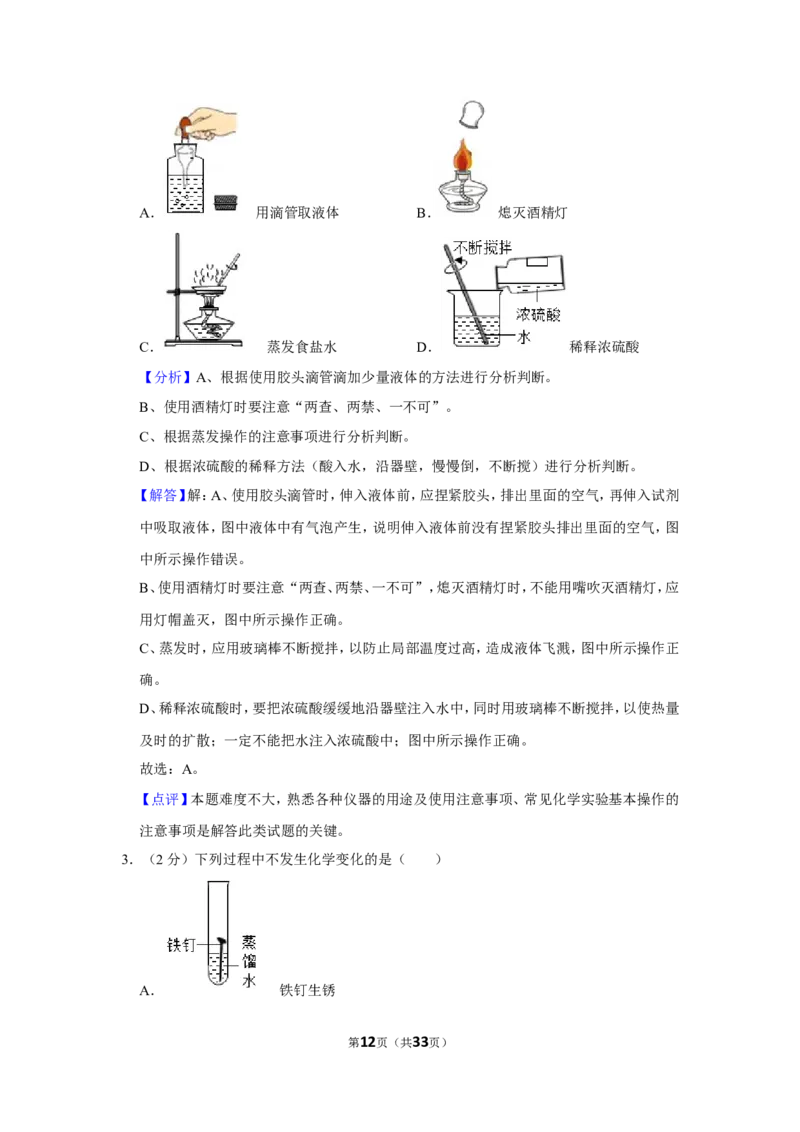 A. 用滴管取液体 B. 熄灭酒精灯

不断搅拌

浓硫酸

水

C. 蒸发食盐水 D. 稀释浓硫酸

【分析】A、根据使用胶头滴管滴加少量液体的方法进行分析判断。

B、使用酒精灯时要注意“两查、两禁、一不可”。

C、根据蒸发操作的注意事项进行分析判断。

D、根据浓硫酸的稀释方法（酸入水，沿器壁，慢慢倒，不断搅）进行分析判断。

【解答】解：A、使用胶头滴管时，伸入液体前，应捏紧胶头，排出里面的空气，再伸入试剂中吸取液体，图中液体中有气泡产生，说明伸入液体前没有捏紧胶头排出里面的空气，图中所示操作错误。

B、使用酒精灯时要注意“两查、两禁、一不可”，熄灭酒精灯时，不能用嘴吹灭酒精灯，应用灯帽盖灭，图中所示操作正确。

C、蒸发时，应用玻璃棒不断搅拌，以防止局部温度过高，造成液体飞溅，图中所示操作正确。

D、稀释浓硫酸时，要把浓硫酸缓缓地沿器壁注入水中，同时用玻璃棒不断搅拌，以使热量及时的扩散；一定不能把水注入浓硫酸中；图中所示操作正确。

故选：A。

【点评】本题难度不大，熟悉各种仪器的用途及使用注意事项、常见化学实验基本操作的注意事项是解答此类试题的关键。

3.（2分）下列过程中不发生化学变化的是（ ）

铁钉

蒸馏水

A. 铁钉生锈

第12页（共33页）